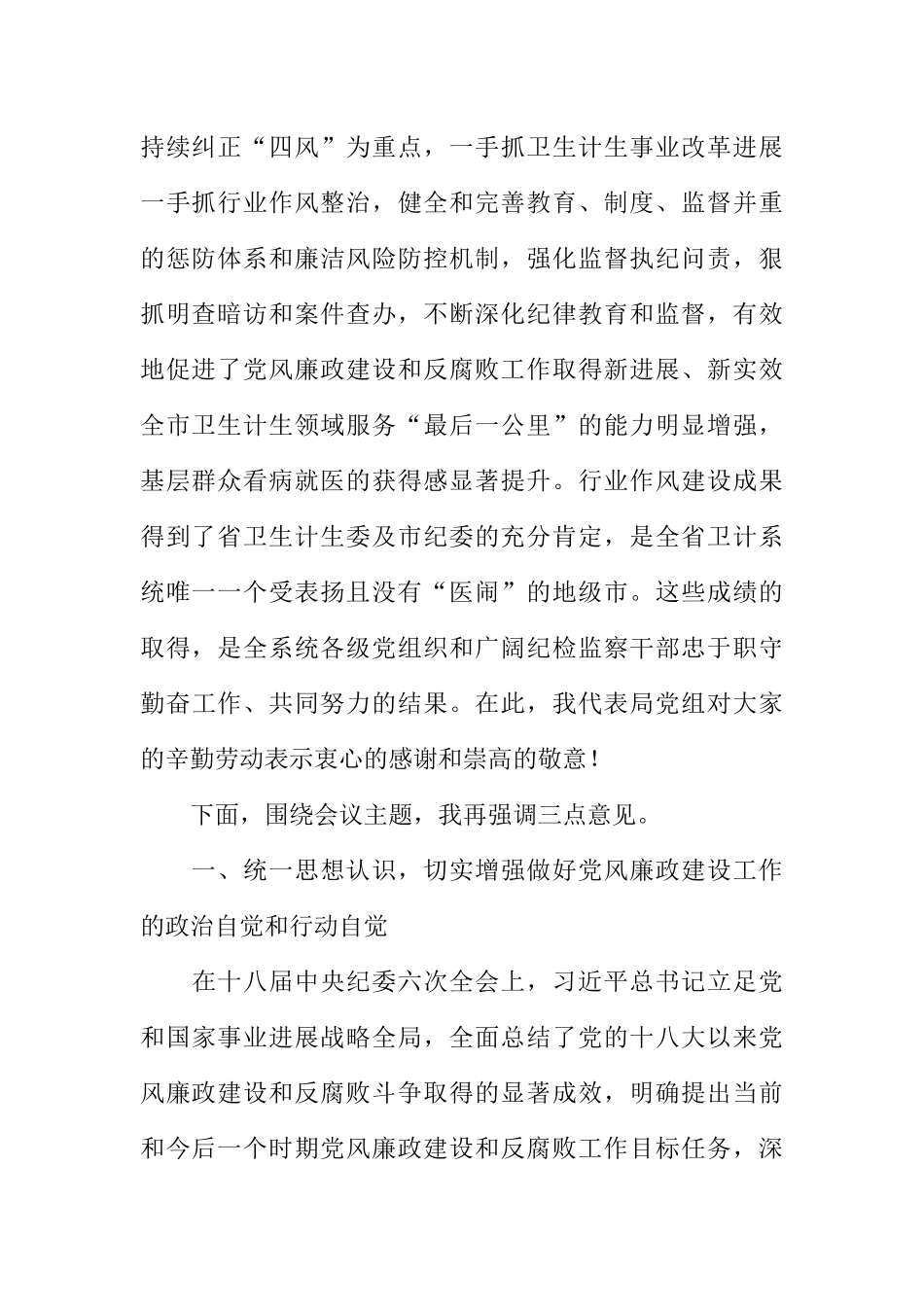 持续纠正“四风”为重点，一手抓卫生计生事业改革进展一手抓行业作风整治，健全和完善教育、制度、监督并重的惩防体系和廉洁风险防控机制，强化监督执纪问责，狠抓明查暗访和案件查办，不断深化纪律教育和监督，有效地促进了党风廉政建设和反腐败工作取得新进展、新实效全市卫生计生领域服务“最后一公里”的能力明显增强，基层群众看病就医的获得感显著提升。行业作风建设成果得到了省卫生计生委及市纪委的充分肯定，是全省卫计系统唯一一个受表扬且没有“医闹”的地级市。这些成绩的取得，是全系统各级党组织和广阔纪检监察干部忠于职守勤奋工作、共同努力的结果。在此，我代表局党组对大家的辛勤劳动表示衷心的感谢和崇高的敬意！

下面，围绕会议主题，我再强调三点意见。

一、统一思想认识，切实增强做好党风廉政建设工作的政治自觉和行动自觉

在十八届中央纪委六次全会上，习近平总书记立足党和国家事业进展战略全局，全面总结了党的十八大以来党风廉政建设和反腐败斗争取得的显著成效，明确提出当前和今后一个时期党风廉政建设和反腐败工作目标任务，深